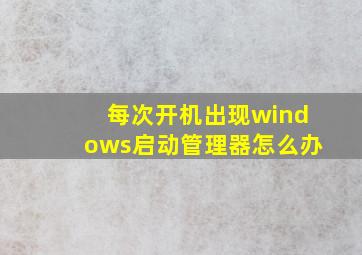 每次开机出现windows启动管理器怎么办